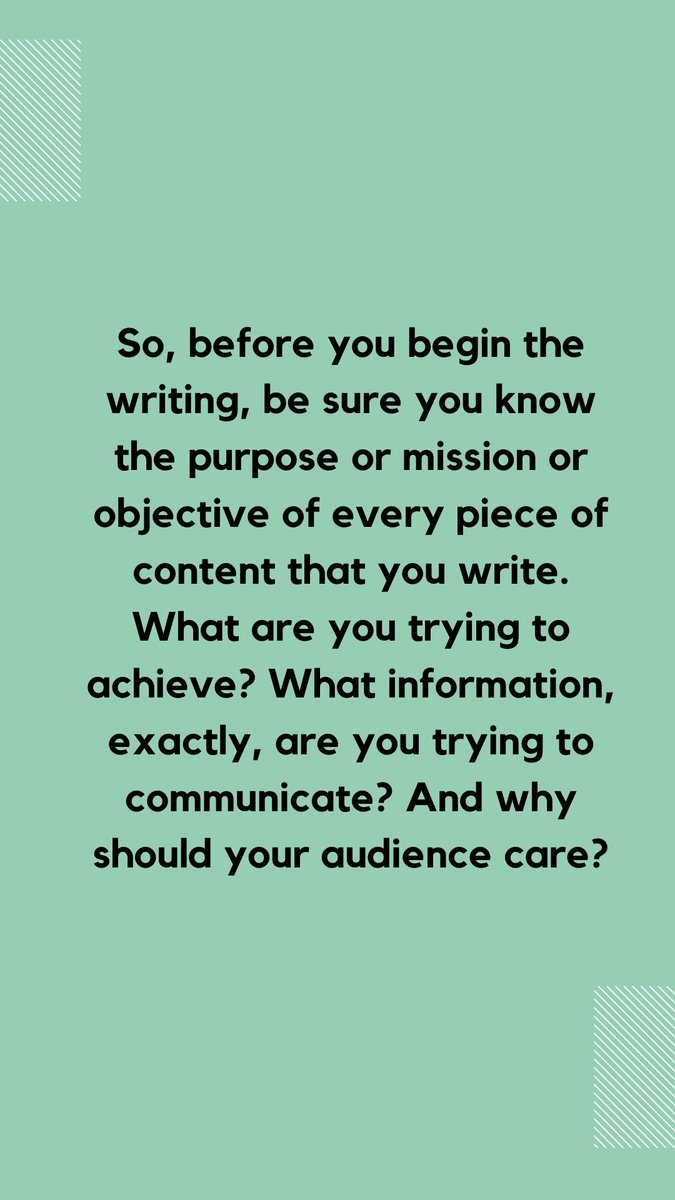 So, before you begin the writing, be sure you know the purpose or mission or objective of every piece of content that you write. What are you trying to achieve? What information, exactly, are you trying to communicate? And why should your audience care?